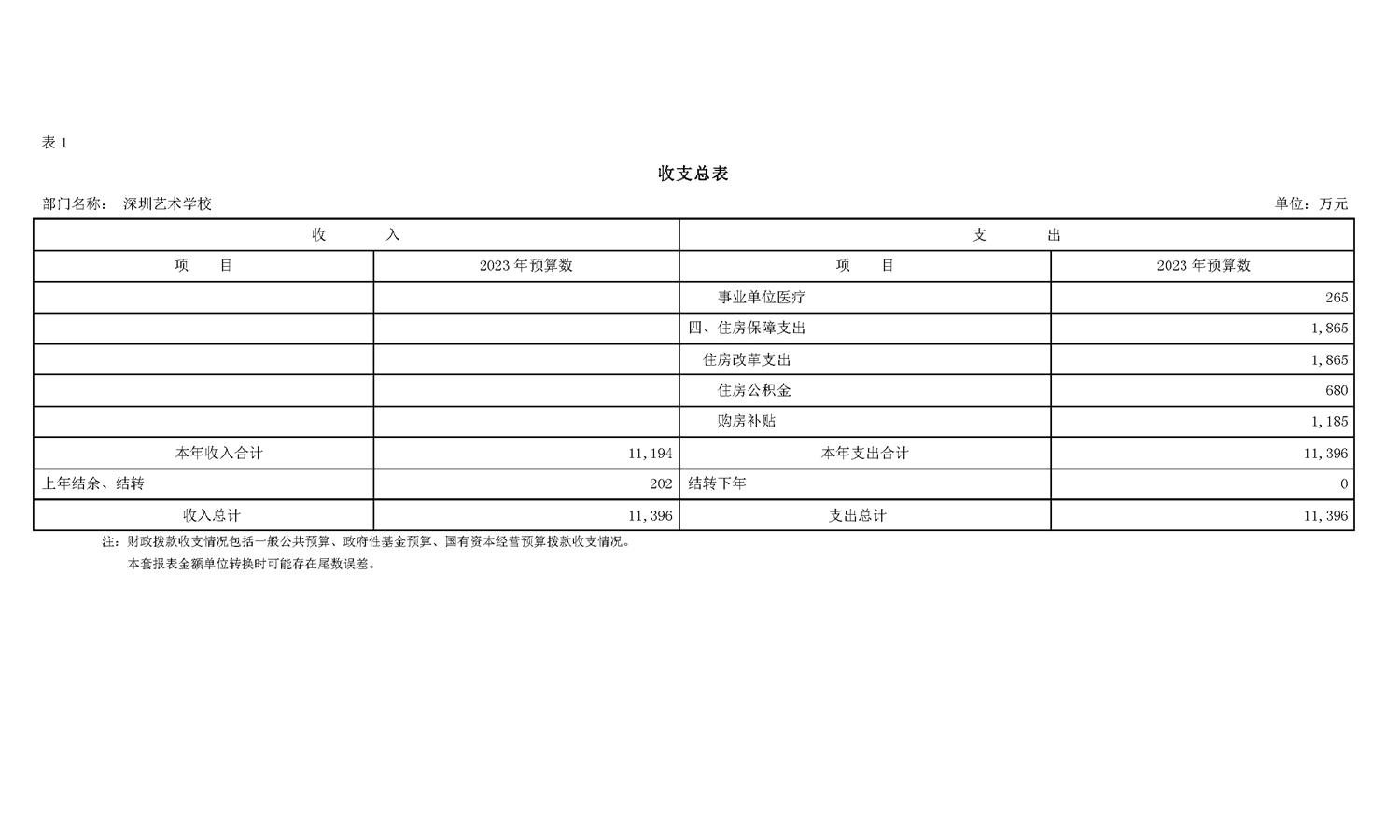 表 1

收支总表

部门名称： 深圳艺术学校

单位：万元

| 收 入 | | 支 出 | |
|---|---|---|---|
| 项 目 | 2023 年预算数 | 项 目 | 2023 年预算数 |
| | | 事业单位医疗 | 265 |
| | | 四、住房保障支出 | 1,865 |
| | | 住房改革支出 | 1,865 |
| | | 住房公积金 | 680 |
| | | 购房补贴 | 1,185 |
| 本年收入合计 | 11,194 | 本年支出合计 | 11,396 |
| 上年结余、结转 | 202 | 结转下年 | 0 |
| 收入总计 | 11,396 | 支出总计 | 11,396 |

注：财政拨款收支情况包括一般公共预算、政府性基金预算、国有资本经营预算拨款收支情况。

本套报表金额单位转换时可能存在尾数误差。